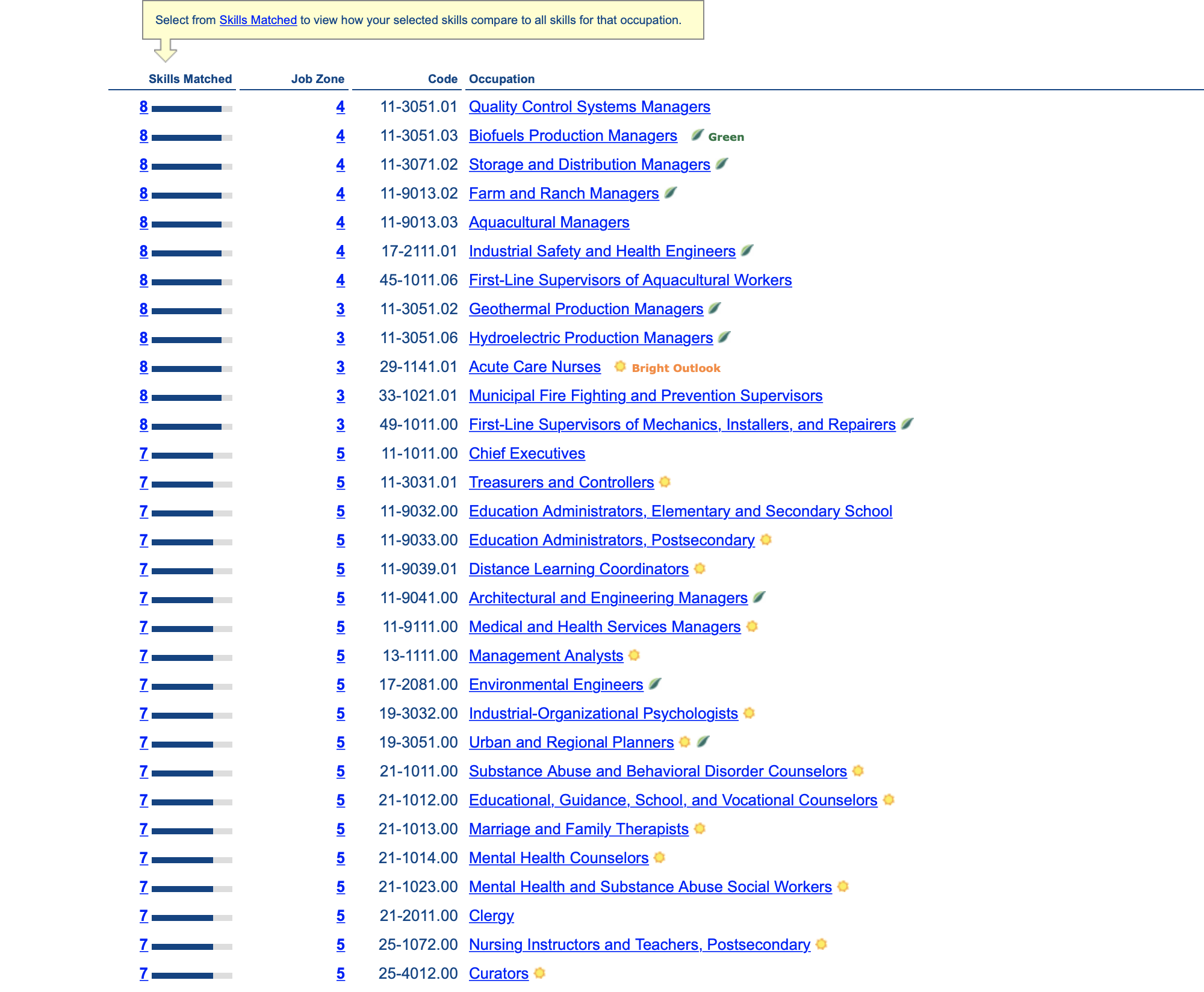 Select from Skills Matched to view how your selected skills compare to all skills for that occupation.

| Skills Matched | Job Zone | Code | Occupation |
|---|---|---|---|
| 8 | 4 | 11-3051.01 | Quality Control Systems Managers |
| 8 | 4 | 11-3051.03 | Biofuels Production Managers Green |
| 8 | 4 | 11-3071.02 | Storage and Distribution Managers |
| 8 | 4 | 11-9013.02 | Farm and Ranch Managers |
| 8 | 4 | 11-9013.03 | Aquacultural Managers |
| 8 | 4 | 17-2111.01 | Industrial Safety and Health Engineers |
| 8 | 4 | 45-1011.06 | First-Line Supervisors of Aquacultural Workers |
| 8 | 3 | 11-3051.02 | Geothermal Production Managers |
| 8 | 3 | 11-3051.06 | Hydroelectric Production Managers |
| 8 | 3 | 29-1141.01 | Acute Care Nurses Bright Outlook |
| 8 | 3 | 33-1021.01 | Municipal Fire Fighting and Prevention Supervisors |
| 8 | 3 | 49-1011.00 | First-Line Supervisors of Mechanics, Installers, and Repairers |
| 7 | 5 | 11-1011.00 | Chief Executives |
| 7 | 5 | 11-3031.01 | Treasurers and Controllers |
| 7 | 5 | 11-9032.00 | Education Administrators, Elementary and Secondary School |
| 7 | 5 | 11-9033.00 | Education Administrators, Postsecondary |
| 7 | 5 | 11-9039.01 | Distance Learning Coordinators |
| 7 | 5 | 11-9041.00 | Architectural and Engineering Managers |
| 7 | 5 | 11-9111.00 | Medical and Health Services Managers |
| 7 | 5 | 13-1111.00 | Management Analysts |
| 7 | 5 | 17-2081.00 | Environmental Engineers |
| 7 | 5 | 19-3032.00 | Industrial-Organizational Psychologists |
| 7 | 5 | 19-3051.00 | Urban and Regional Planners |
| 7 | 5 | 21-1011.00 | Substance Abuse and Behavioral Disorder Counselors |
| 7 | 5 | 21-1012.00 | Educational, Guidance, School, and Vocational Counselors |
| 7 | 5 | 21-1013.00 | Marriage and Family Therapists |
| 7 | 5 | 21-1014.00 | Mental Health Counselors |
| 7 | 5 | 21-1023.00 | Mental Health and Substance Abuse Social Workers |
| 7 | 5 | 21-2011.00 | Clergy |
| 7 | 5 | 25-1072.00 | Nursing Instructors and Teachers, Postsecondary |
| 7 | 5 | 25-4012.00 | Curators |